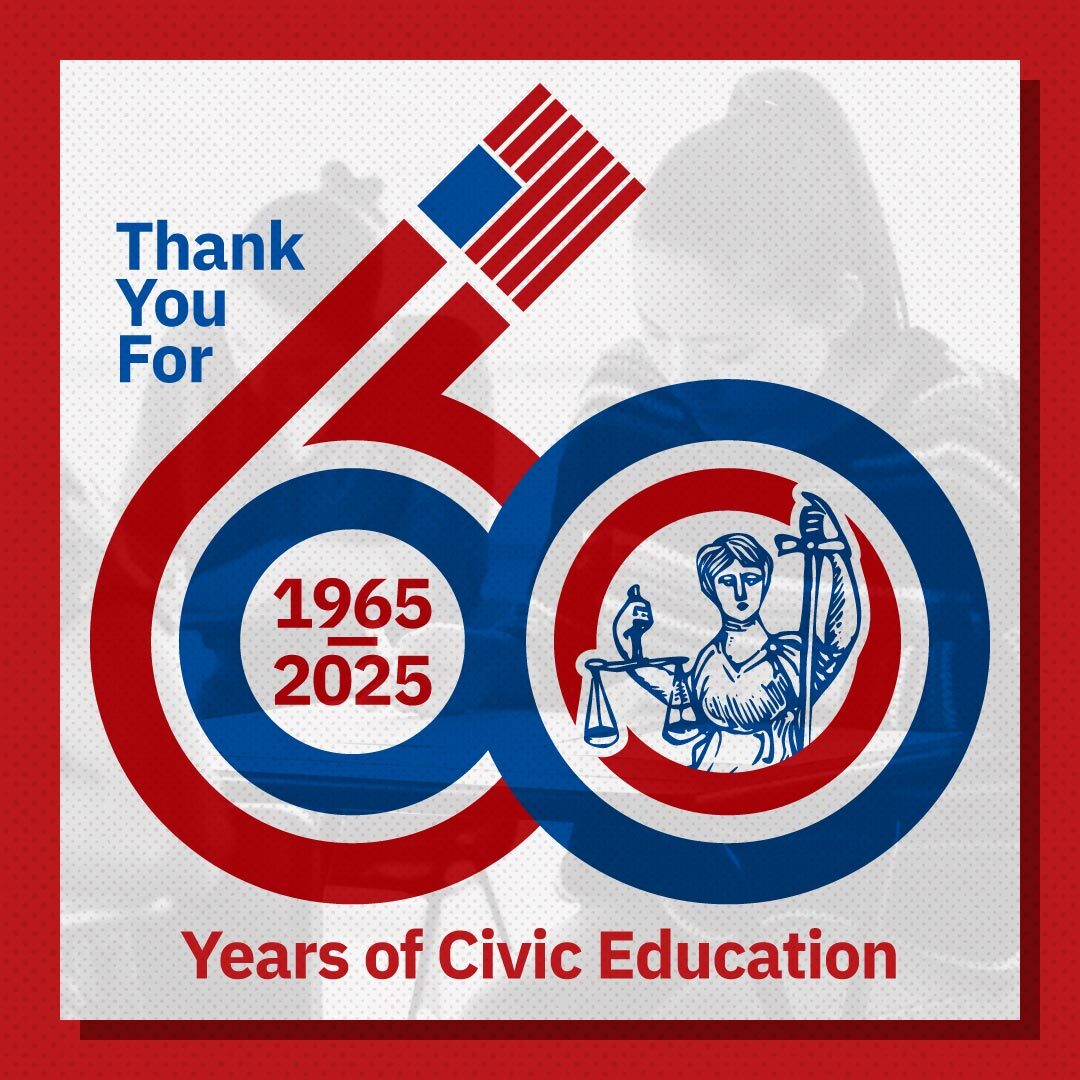 Thank You For

60

1965
2025

Years of Civic Education